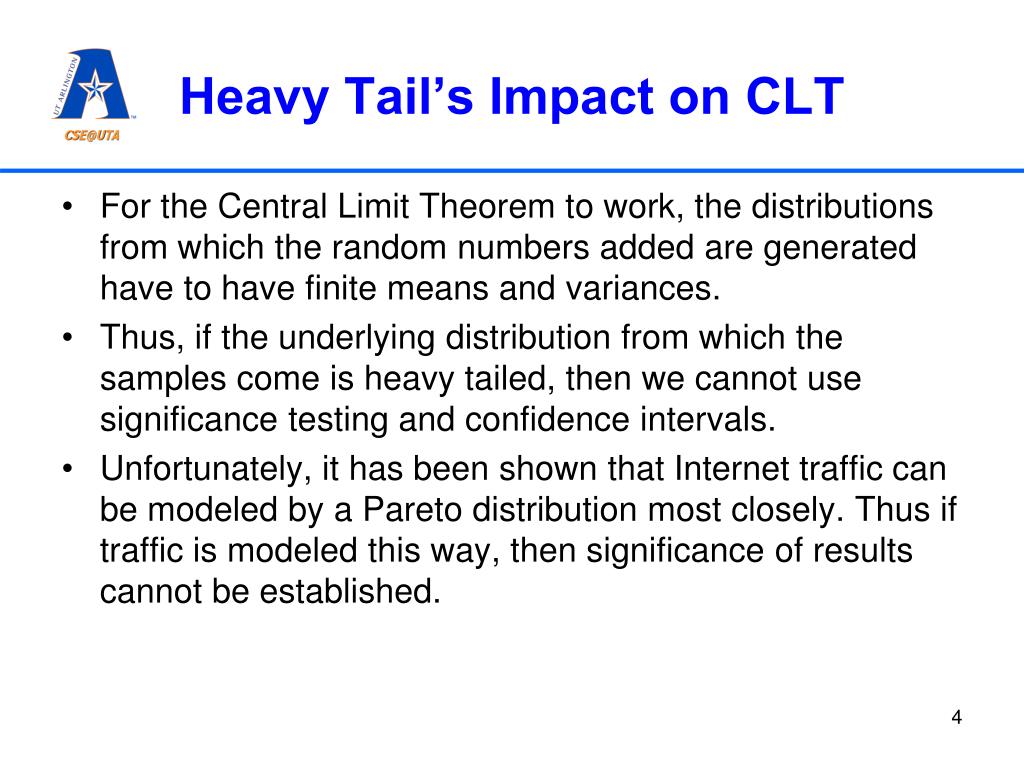 UT ARLINGTON
CSE@UTA

Heavy Tail's Impact on CLT

• For the Central Limit Theorem to work, the distributions from which the random numbers added are generated have to have finite means and variances.
• Thus, if the underlying distribution from which the samples come is heavy tailed, then we cannot use significance testing and confidence intervals.
• Unfortunately, it has been shown that Internet traffic can be modeled by a Pareto distribution most closely. Thus if traffic is modeled this way, then significance of results cannot be established.

4